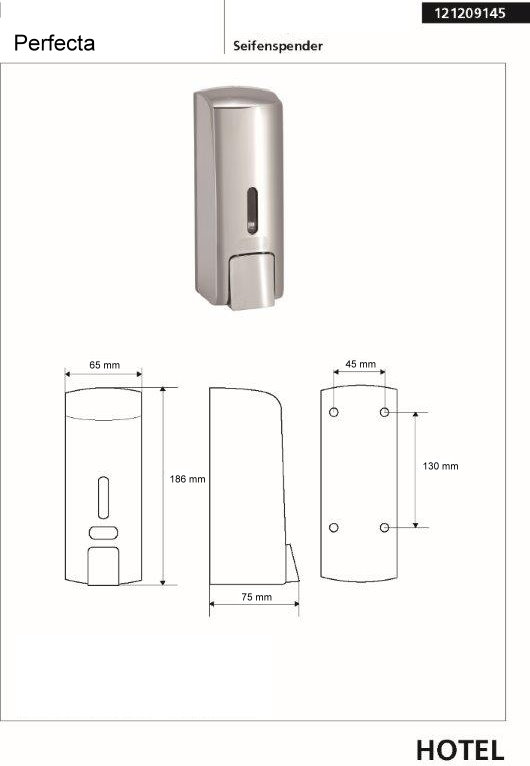 121209145

Perfecta

Seifenspender

65 mm

186 mm

75 mm

45 mm

130 mm

HOTEL